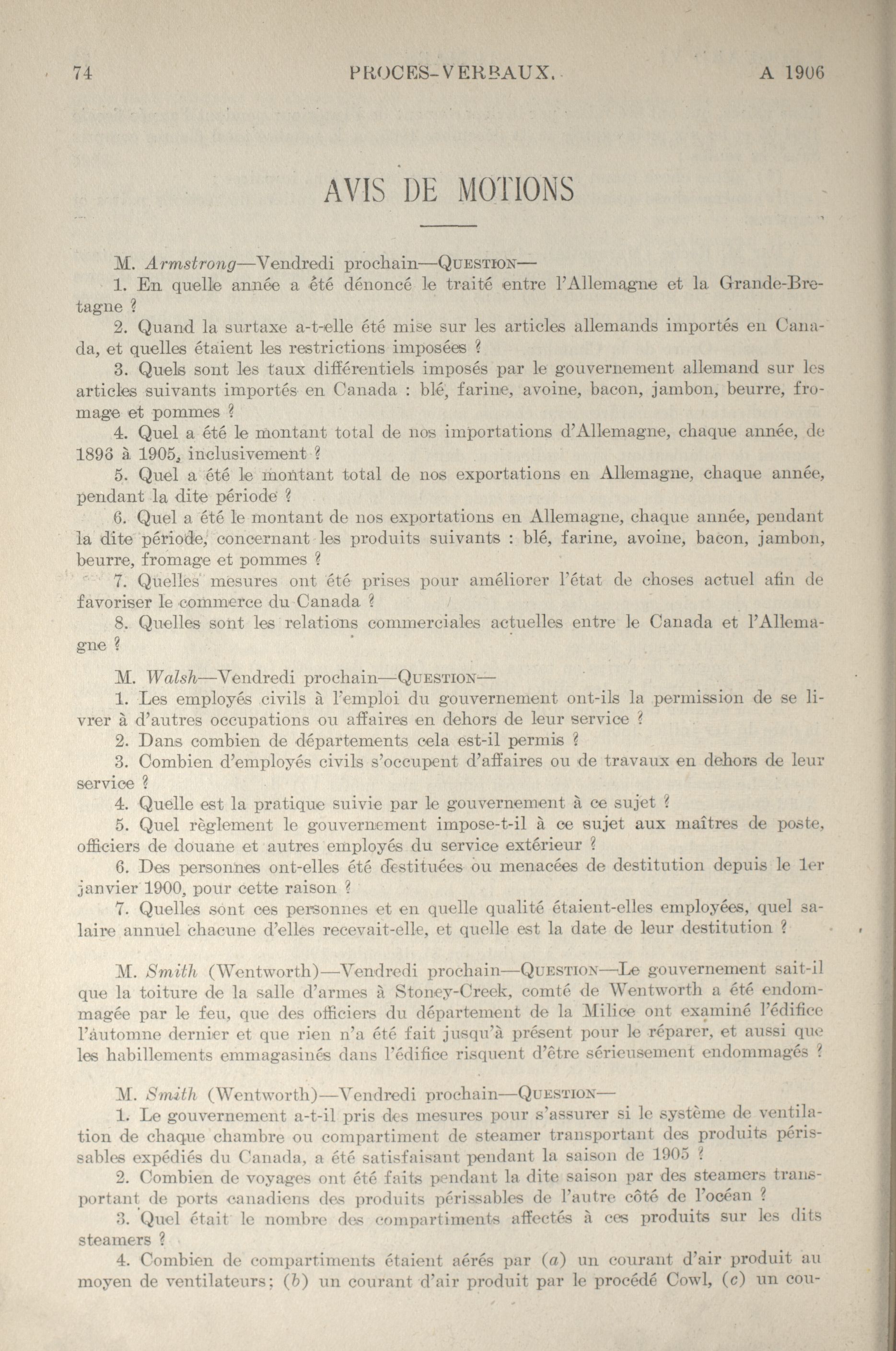 74 PROCES-VERBAUX. A 1906

AVIS DE MOTIONS

M. Armstrong—Vendredi prochain—QUESTION—

1. En quelle année a été dénoncé le traité entre l'Allemagne et la Grande-Bretagne ?

2. Quand la surtaxe a-t-elle été mise sur les articles allemands importés en Canada, et quelles étaient les restrictions imposées ?

3. Quels sont les taux différentiels imposés par le gouvernement allemand sur les articles suivants importés en Canada : blé, farine, avoine, bacon, jambon, beurre, fromage et pommes ?

4. Quel a été le montant total de nos importations d'Allemagne, chaque année, de 1896 à 1905, inclusivement ?

5. Quel a été le montant total de nos exportations en Allemagne, chaque année, pendant la dite période ?

6. Quel a été le montant de nos exportations en Allemagne, chaque année, pendant la dite période, concernant les produits suivants : blé, farine, avoine, bacon, jambon, beurre, fromage et pommes ?

7. Quelles mesures ont été prises pour améliorer l'état de choses actuel afin de favoriser le commerce du Canada ?

8. Quelles sont les relations commerciales actuelles entre le Canada et l'Allemagne ?

M. Walsh—Vendredi prochain—QUESTION—

1. Les employés civils à l'emploi du gouvernement ont-ils la permission de se livrer à d'autres occupations ou affaires en dehors de leur service ?

2. Dans combien de départements cela est-il permis ?

3. Combien d'employés civils s'occupent d'affaires ou de travaux en dehors de leur service ?

4. Quelle est la pratique suivie par le gouvernement à ce sujet ?

5. Quel règlement le gouvernement impose-t-il à ce sujet aux maîtres de poste, officiers de douane et autres employés du service extérieur ?

6. Des personnes ont-elles été destituées ou menacées de destitution depuis le 1er janvier 1900, pour cette raison ?

7. Quelles sont ces personnes et en quelle qualité étaient-elles employées, quel salaire annuel chacune d'elles recevait-elle, et quelle est la date de leur destitution ?

M. Smith (Wentworth)—Vendredi prochain—QUESTION—Le gouvernement sait-il que la toiture de la salle d'armes à Stoney-Creek, comté de Wentworth a été endommagée par le feu, que des officiers du département de la Milice ont examiné l'édifice l'automne dernier et que rien n'a été fait jusqu'à présent pour le réparer, et aussi que les habillements emmagasinés dans l'édifice risquent d'être sérieusement endommagés ?

M. Smith (Wentworth)—Vendredi prochain—QUESTION—

1. Le gouvernement a-t-il pris des mesures pour s'assurer si le système de ventilation de chaque chambre ou compartiment de steamer transportant des produits périssables expédiés du Canada, a été satisfaisant pendant la saison de 1905 ?

2. Combien de voyages ont été faits pendant la dite saison par des steamers transportant de ports canadiens des produits périssables de l'autre côté de l'océan ?

3. Quel était le nombre des compartiments affectés à ces produits sur les dits steamers ?

4. Combien de compartiments étaient aérés par (a) un courant d'air produit au moyen de ventilateurs; (b) un courant d'air produit par le procédé Cowl, (c) un cou-